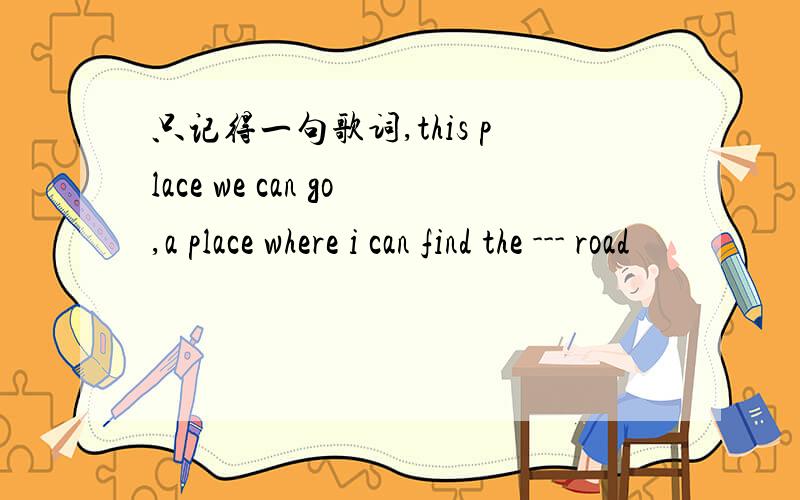 只记得一句歌词,this place we can go ,a place where i can find the --- road